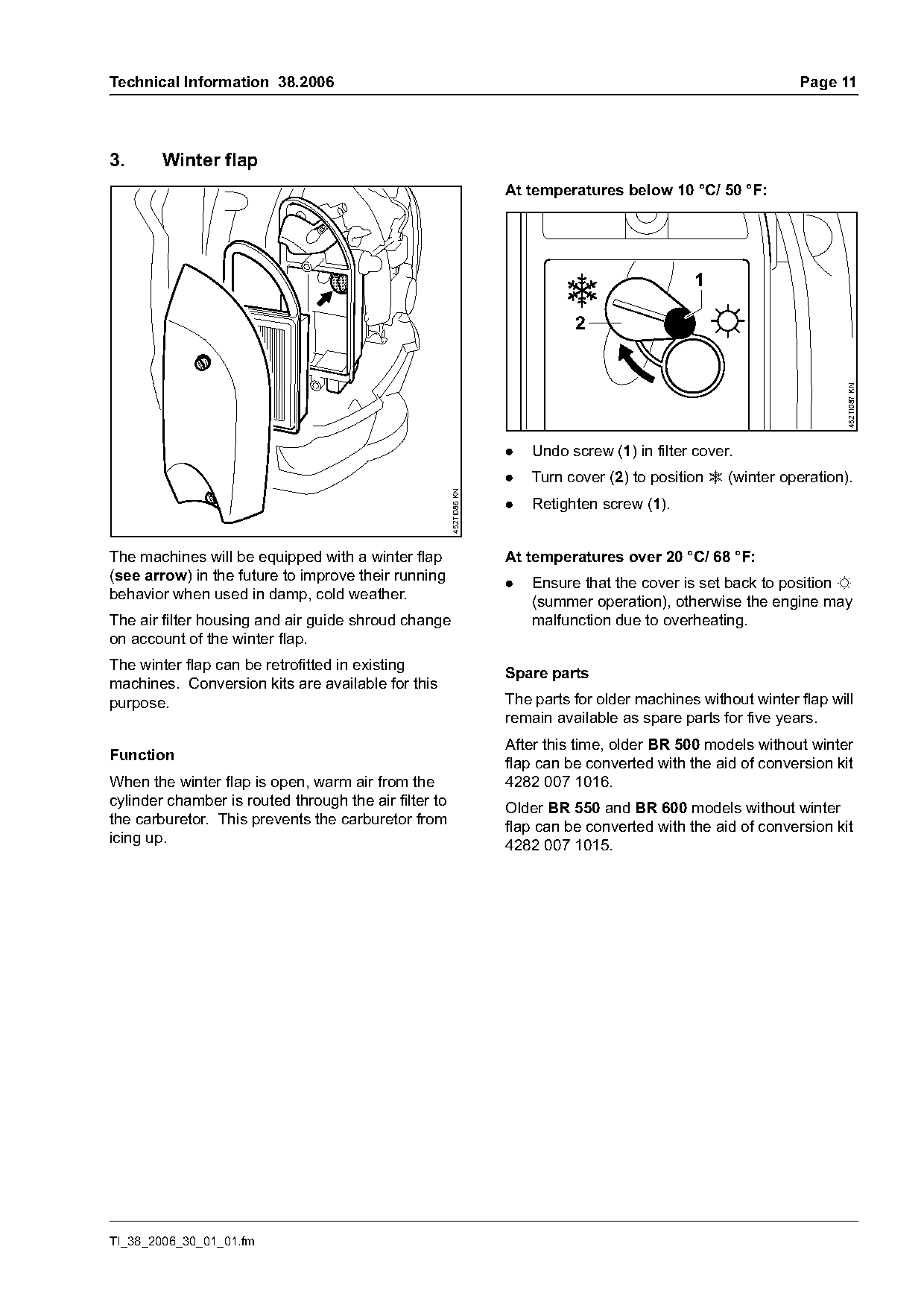 Technical Information 38.2006

Page 11

3. Winter flap

452TI086 KN

The machines will be equipped with a winter flap (**see arrow**) in the future to improve their running behavior when used in damp, cold weather.

The air filter housing and air guide shroud change on account of the winter flap.

The winter flap can be retrofitted in existing machines. Conversion kits are available for this purpose.

**Function**

When the winter flap is open, warm air from the cylinder chamber is routed through the air filter to the carburetor. This prevents the carburetor from icing up.

**At temperatures below 10 °C/ 50 °F:**

1

2

452TI087 KN

- Undo screw (**1**) in filter cover.
- Turn cover (**2**) to position ❄ (winter operation).
- Retighten screw (**1**).

**At temperatures over 20 °C/ 68 °F:**

- Ensure that the cover is set back to position ☼ (summer operation), otherwise the engine may malfunction due to overheating.

**Spare parts**

The parts for older machines without winter flap will remain available as spare parts for five years.

After this time, older **BR 500** models without winter flap can be converted with the aid of conversion kit 4282 007 1016.

Older **BR 550** and **BR 600** models without winter flap can be converted with the aid of conversion kit 4282 007 1015.

TI_38_2006_30_01_01.fm